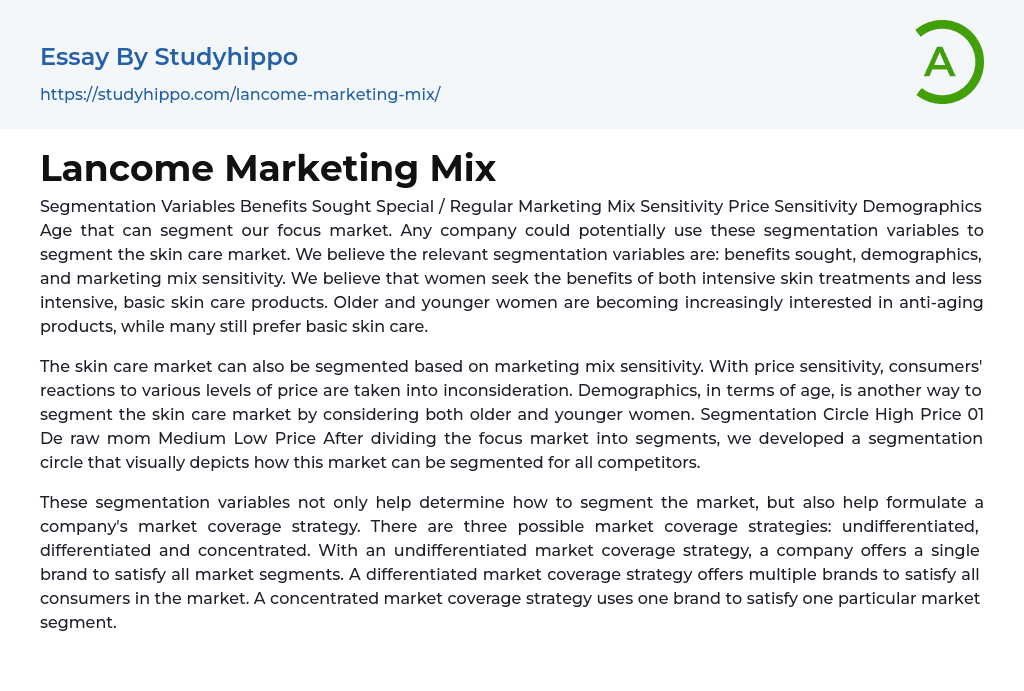 Essay By Studyhippo

https://studyhippo.com/lancome-marketing-mix/

A

Lancome Marketing Mix

Segmentation Variables Benefits Sought Special / Regular Marketing Mix Sensitivity Price Sensitivity Demographics Age that can segment our focus market. Any company could potentially use these segmentation variables to segment the skin care market. We believe the relevant segmentation variables are: benefits sought, demographics, and marketing mix sensitivity. We believe that women seek the benefits of both intensive skin treatments and less intensive, basic skin care products. Older and younger women are becoming increasingly interested in anti-aging products, while many still prefer basic skin care.

The skin care market can also be segmented based on marketing mix sensitivity. With price sensitivity, consumers' reactions to various levels of price are taken into inconsideration. Demographics, in terms of age, is another way to segment the skin care market by considering both older and younger women. Segmentation Circle High Price 01 De raw mom Medium Low Price After dividing the focus market into segments, we developed a segmentation circle that visually depicts how this market can be segmented for all competitors.

These segmentation variables not only help determine how to segment the market, but also help formulate a company's market coverage strategy. There are three possible market coverage strategies: undifferentiated, differentiated and concentrated. With an undifferentiated market coverage strategy, a company offers a single brand to satisfy all market segments. A differentiated market coverage strategy offers multiple brands to satisfy all consumers in the market. A concentrated market coverage strategy uses one brand to satisfy one particular market segment.